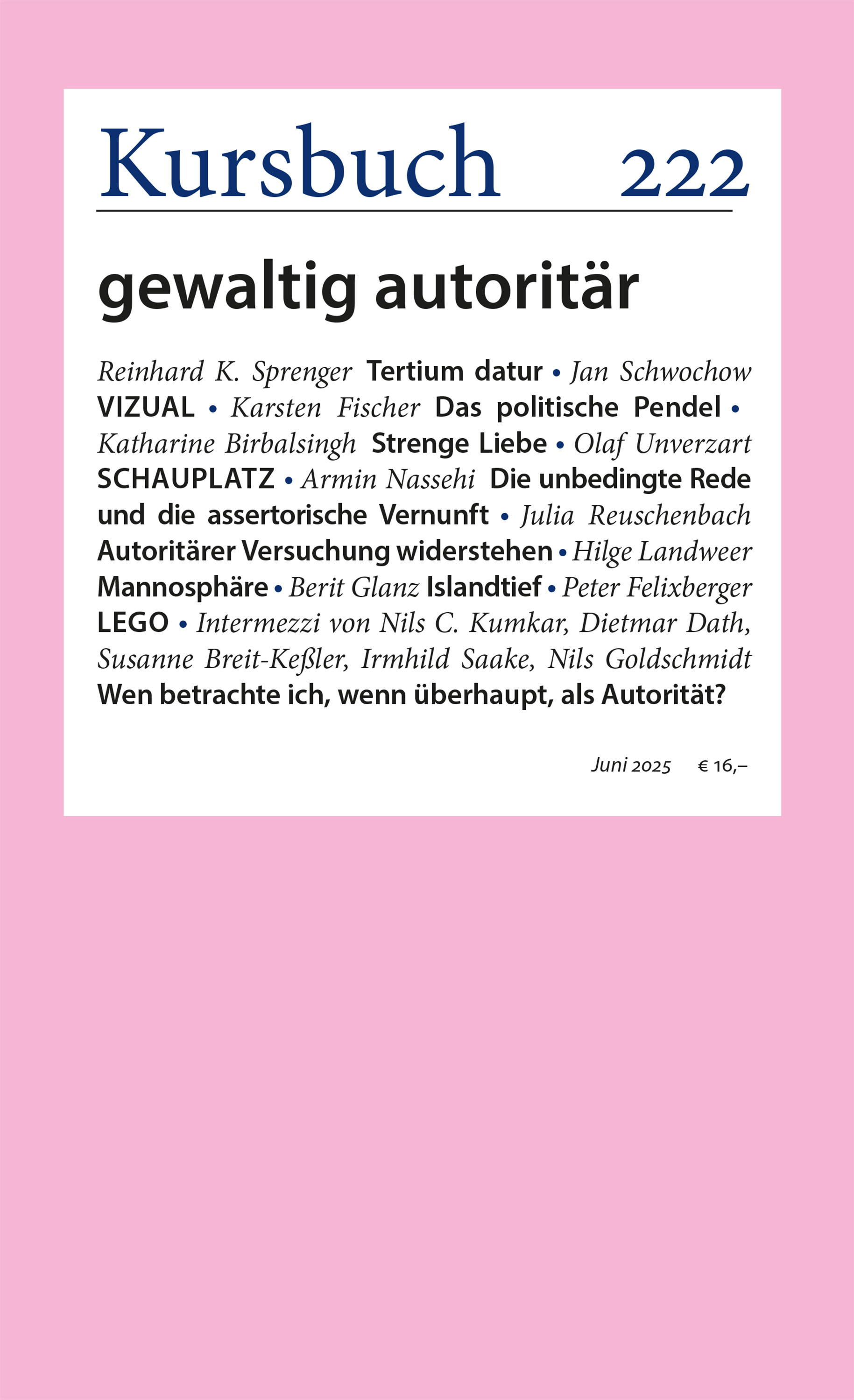 Kursbuch 222

gewaltig autoritär

Reinhard K. Sprenger Tertium datur • Jan Schwochow VIZUAL • Karsten Fischer Das politische Pendel • Katharine Birbalsingh Strenge Liebe • Olaf Unverzart SCHAUPLATZ • Armin Nassehi Die unbedingte Rede und die assertorische Vernunft • Julia Reuschenbach Autoritärer Versuchung widerstehen • Hilge Landweer Mannosphäre • Berit Glanz Islandtief • Peter Felixberger LEGO • Intermezzi von Nils C. Kumkar, Dietmar Dath, Susanne Breit-Keßler, Irmhild Saake, Nils Goldschmidt Wen betrachte ich, wenn überhaupt, als Autorität?

Juni 2025 € 16,–